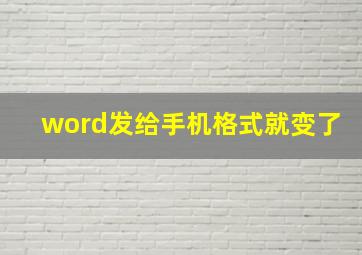 word发给手机格式就变了